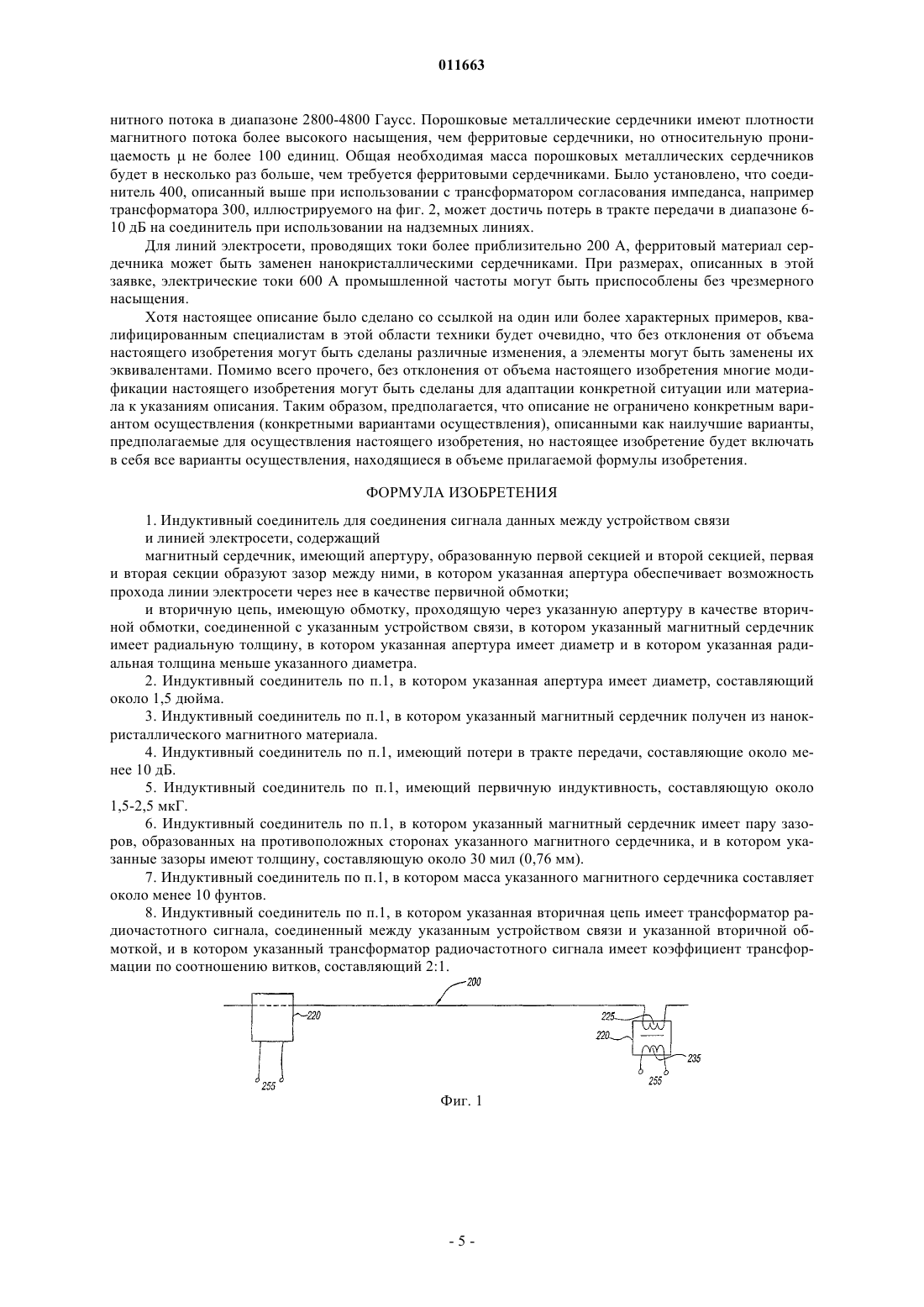 011663

нитного потока в диапазоне 2800-4800 Гаусс. Порошковые металлические сердечники имеют плотности магнитного потока более высокого насыщения, чем ферритовые сердечники, но относительную проницаемость μ не более 100 единиц. Общая необходимая масса порошковых металлических сердечников будет в несколько раз больше, чем требуется ферритовыми сердечниками. Было установлено, что соединитель 400, описанный выше при использовании с трансформатором согласования импеданса, например трансформатора 300, иллюстрируемого на фиг. 2, может достичь потерь в тракте передачи в диапазоне 6-10 дБ на соединитель при использовании на надземных линиях.

Для линий электросети, проводящих токи более приблизительно 200 А, ферритовый материал сердечника может быть заменен нанокристаллическими сердечниками. При размерах, описанных в этой заявке, электрические токи 600 А промышленной частоты могут быть приспособлены без чрезмерного насыщения.

Хотя настоящее описание было сделано со ссылкой на один или более характерных примеров, квалифицированным специалистам в этой области техники будет очевидно, что без отклонения от объема настоящего изобретения могут быть сделаны различные изменения, а элементы могут быть заменены их эквивалентами. Помимо всего прочего, без отклонения от объема настоящего изобретения многие модификации настоящего изобретения могут быть сделаны для адаптации конкретной ситуации или материала к указаниям описания. Таким образом, предполагается, что описание не ограничено конкретным вариантом осуществления (конкретными вариантами осуществления), описанными как наилучшие варианты, предполагаемые для осуществления настоящего изобретения, но настоящее изобретение будет включать в себя все варианты осуществления, находящиеся в объеме прилагаемой формулы изобретения.

ФОРМУЛА ИЗОБРЕТЕНИЯ

1. Индуктивный соединитель для соединения сигнала данных между устройством связи и линией электросети, содержащий

магнитный сердечник, имеющий апертуру, образованную первой секцией и второй секцией, первая и вторая секции образуют зазор между ними, в котором указанная апертура обеспечивает возможность прохода линии электросети через нее в качестве первичной обмотки;

и вторичную цепь, имеющую обмотку, проходящую через указанную апертуру в качестве вторичной обмотки, соединенной с указанным устройством связи, в котором указанный магнитный сердечник имеет радиальную толщину, в котором указанная апертура имеет диаметр и в котором указанная радиальная толщина меньше указанного диаметра.

2. Индуктивный соединитель по п.1, в котором указанная апертура имеет диаметр, составляющий около 1,5 дюйма.

3. Индуктивный соединитель по п.1, в котором указанный магнитный сердечник получен из нанокристаллического магнитного материала.

4. Индуктивный соединитель по п.1, имеющий потери в тракте передачи, составляющие около менее 10 дБ.

5. Индуктивный соединитель по п.1, имеющий первичную индуктивность, составляющую около 1,5-2,5 мкГ.

6. Индуктивный соединитель по п.1, в котором указанный магнитный сердечник имеет пару зазоров, образованных на противоположных сторонах указанного магнитного сердечника, и в котором указанные зазоры имеют толщину, составляющую около 30 мил (0,76 мм).

7. Индуктивный соединитель по п.1, в котором масса указанного магнитного сердечника составляет около менее 10 фунтов.

8. Индуктивный соединитель по п.1, в котором указанная вторичная цепь имеет трансформатор радиочастотного сигнала, соединенный между указанным устройством связи и указанной вторичной обмоткой, и в котором указанный трансформатор радиочастотного сигнала имеет коэффициент трансформации по соотношению витков, составляющий 2:1.

200
220
255
225
220
235
255

Фиг. 1

- 5 -